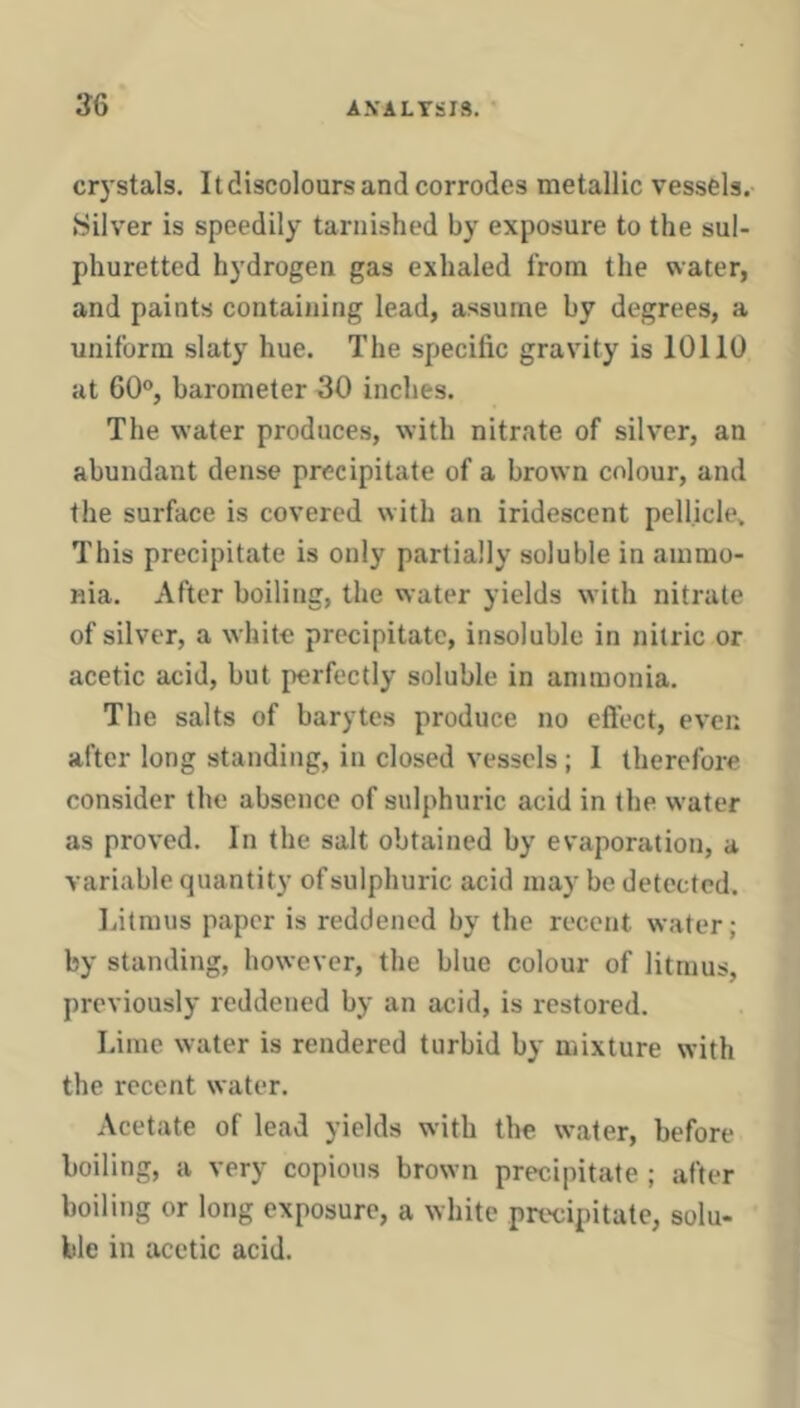 36 ANALYSIS.

crystals. It discolours and corrodes metallic vessels. Silver is speedily tarnished by exposure to the sulphuretted hydrogen gas exhaled from the water, and paints containing lead, assume by degrees, a uniform slaty hue. The specific gravity is 10110 at 60°, barometer 30 inches.

The water produces, with nitrate of silver, an abundant dense precipitate of a brown colour, and the surface is covered with an iridescent pellicle. This precipitate is only partially soluble in ammonia. After boiling, the water yields with nitrate of silver, a white precipitate, insoluble in nitric or acetic acid, but perfectly soluble in ammonia.

The salts of barytes produce no effect, even after long standing, in closed vessels; I therefore consider the absence of sulphuric acid in the water as proved. In the salt obtained by evaporation, a variable quantity of sulphuric acid may be detected.

Litmus paper is reddened by the recent water; by standing, however, the blue colour of litmus, previously reddened by an acid, is restored.

Lime water is rendered turbid by mixture with the recent water.

Acetate of lead yields with the water, before boiling, a very copious brown precipitate; after boiling or long exposure, a white precipitate, soluble in acetic acid.